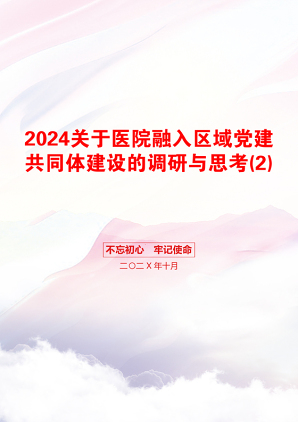 2024关于医院融入区域党建共同体建设的调研与思考(2)

不忘初心　牢记使命

二〇二X年十月